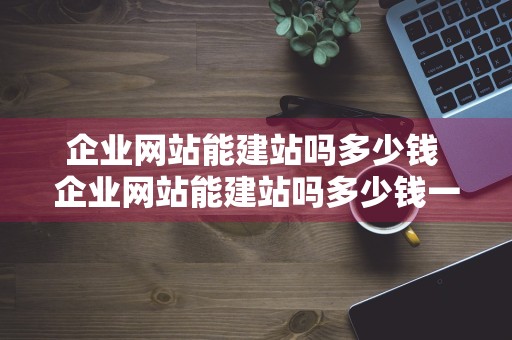 企业网站能建站吗多少钱
企业网站能建站吗多少钱一